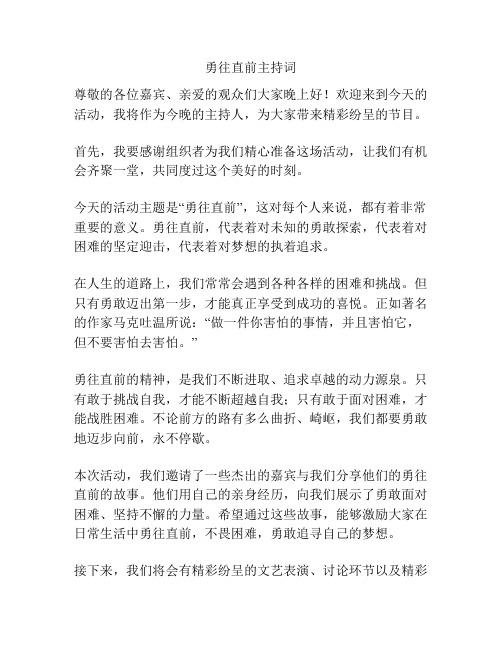 勇往直前主持词

尊敬的各位嘉宾、亲爱的观众们大家晚上好！欢迎来到今天的活动，我将作为今晚的主持人，为大家带来精彩纷呈的节目。

首先，我要感谢组织者为我们精心准备这场活动，让我们有机会齐聚一堂，共同度过这个美好的时刻。

今天的活动主题是“勇往直前”，这对每个人来说，都有着非常重要的意义。勇往直前，代表着对未知的勇敢探索，代表着对困难的坚定迎击，代表着对梦想的执着追求。

在人生的道路上，我们常常会遇到各种各样的困难和挑战。但只有勇敢迈出第一步，才能真正享受到成功的喜悦。正如著名的作家马克吐温所说：“做一件你害怕的事情，并且害怕它，但不要害怕去害怕。”

勇往直前的精神，是我们不断进取、追求卓越的动力源泉。只有敢于挑战自我，才能不断超越自我；只有敢于面对困难，才能战胜困难。不论前方的路有多么曲折、崎岖，我们都要勇敢地迈步向前，永不停歇。

本次活动，我们邀请了一些杰出的嘉宾与我们分享他们的勇往直前的故事。他们用自己的亲身经历，向我们展示了勇敢面对困难、坚持不懈的力量。希望通过这些故事，能够激励大家在日常生活中勇往直前，不畏困难，勇敢追寻自己的梦想。

接下来，我们将会有精彩纷呈的文艺表演、讨论环节以及精彩